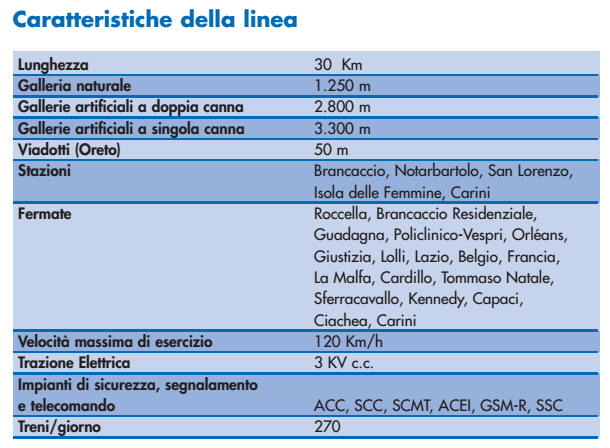 Caratteristiche della linea

| | |
|---|---|
| Lunghezza | 30 Km |
| Galleria naturale | 1.250 m |
| Gallerie artificiali a doppia canna | 2.800 m |
| Gallerie artificiali a singola canna | 3.300 m |
| Viadotti (Oreto) | 50 m |
| Stazioni | Brancaccio, Notarbartolo, San Lorenzo, Isola delle Femmine, Carini |
| Fermate | Roccella, Brancaccio Residenziale, Guadagna, Policlinico-Vespri, Orléans, Giustizia, Lolli, Lazio, Belgio, Francia, La Malfa, Cardillo, Tommaso Natale, Sferracavallo, Kennedy, Capaci, Ciachea, Carini |
| Velocità massima di esercizio | 120 Km/h |
| Trazione Elettrica | 3 KV c.c. |
| Impianti di sicurezza, segnalamento e telecomando | ACC, SCC, SCMT, ACEI, GSM-R, SSC |
| Treni/giorno | 270 |